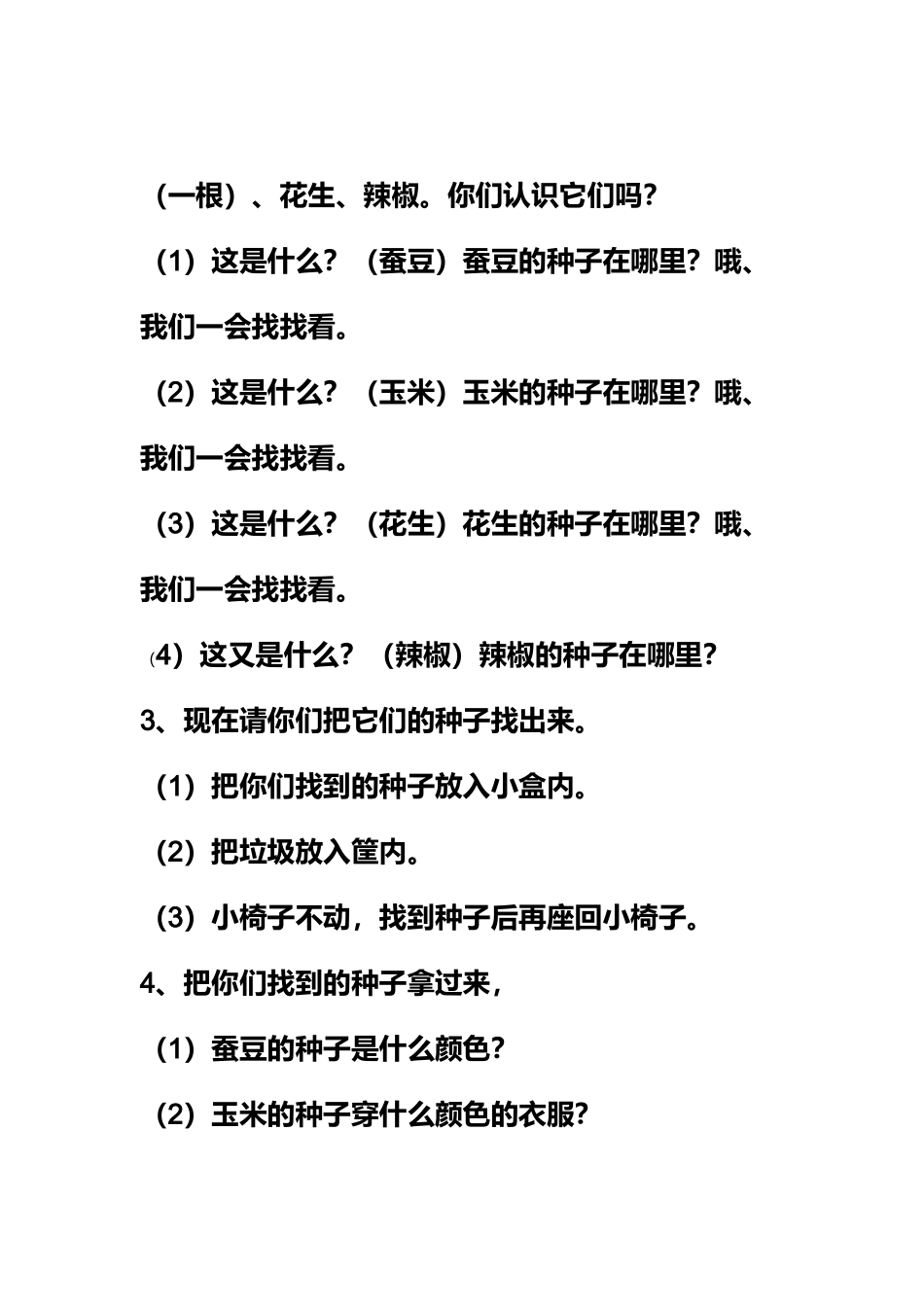 （一根）、花生、辣椒。你们认识它们吗？

（1）这是什么？（蚕豆）蚕豆的种子在哪里？哦、我们一会找找看。

（2）这是什么？（玉米）玉米的种子在哪里？哦、我们一会找找看。

（3）这是什么？（花生）花生的种子在哪里？哦、我们一会找找看。

（4）这又是什么？（辣椒）辣椒的种子在哪里？

3、现在请你们把它们的种子找出来。

（1）把你们找到的种子放入小盒内。

（2）把垃圾放入筐内。

（3）小椅子不动，找到种子后再座回小椅子。

4、把你们找到的种子拿过来，

（1）蚕豆的种子是什么颜色？

（2）玉米的种子穿什么颜色的衣服？